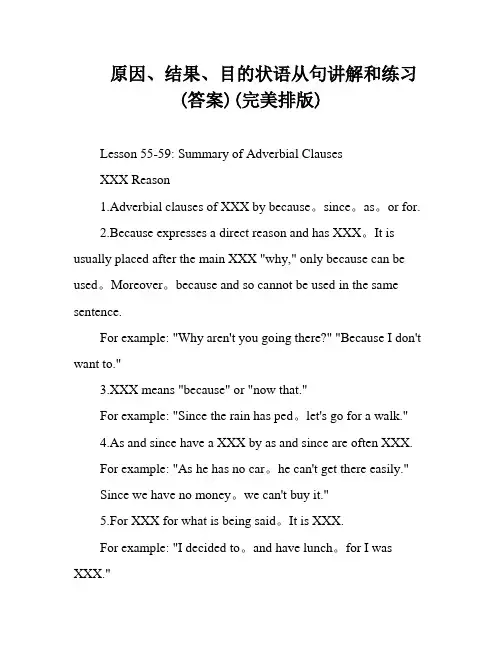 原因、结果、目的状语从句讲解和练习（答案）（完美排版）

Lesson 55-59: Summary of Adverbial Clauses

XXX Reason

1.Adverbial clauses of XXX by because。since。as。or for.

2.Because expresses a direct reason and has XXX。It is usually placed after the main XXX "why," only because can be used。Moreover。because and so cannot be used in the same sentence.

For example: "Why aren't you going there?" "Because I don't want to."

3.XXX means "because" or "now that."

For example: "Since the rain has ped。let's go for a walk."

4.As and since have a XXX by as and since are often XXX.

For example: "As he has no car。he can't get there easily." Since we have no money。we can't buy it."

5.For XXX for what is being said。It is XXX.

For example: "I decided to。and have lunch。for I was XXX."